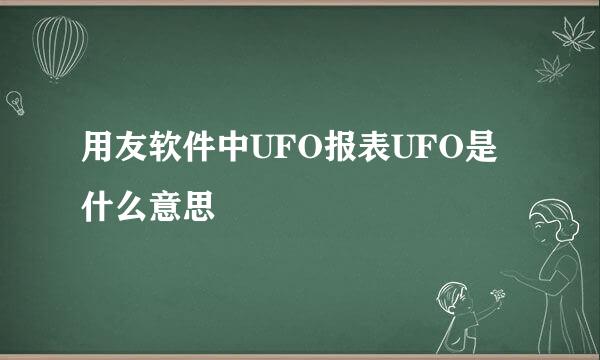 用友软件中UFO报表UFO是什么意思